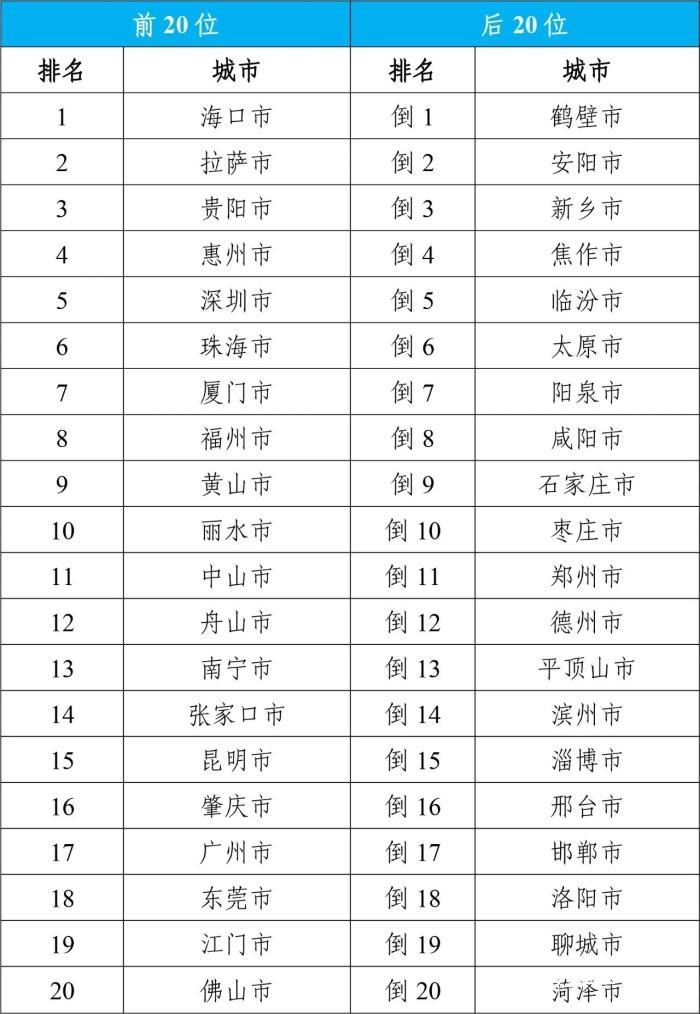 | 前 20 位 | | 后 20 位 | |
|---|---|---|---|
| 排名 | 城市 | 排名 | 城市 |
| 1 | 海口市 | 倒 1 | 鹤壁市 |
| 2 | 拉萨市 | 倒 2 | 安阳市 |
| 3 | 贵阳市 | 倒 3 | 新乡市 |
| 4 | 惠州市 | 倒 4 | 焦作市 |
| 5 | 深圳市 | 倒 5 | 临汾市 |
| 6 | 珠海市 | 倒 6 | 太原市 |
| 7 | 厦门市 | 倒 7 | 阳泉市 |
| 8 | 福州市 | 倒 8 | 咸阳市 |
| 9 | 黄山市 | 倒 9 | 石家庄市 |
| 10 | 丽水市 | 倒 10 | 枣庄市 |
| 11 | 中山市 | 倒 11 | 郑州市 |
| 12 | 舟山市 | 倒 12 | 德州市 |
| 13 | 南宁市 | 倒 13 | 平顶山市 |
| 14 | 张家口市 | 倒 14 | 滨州市 |
| 15 | 昆明市 | 倒 15 | 淄博市 |
| 16 | 肇庆市 | 倒 16 | 邢台市 |
| 17 | 广州市 | 倒 17 | 邯郸市 |
| 18 | 东莞市 | 倒 18 | 洛阳市 |
| 19 | 江门市 | 倒 19 | 聊城市 |
| 20 | 佛山市 | 倒 20 | 菏泽市 |